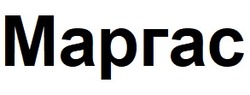 Маргас